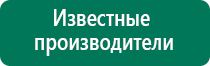 Известные производители